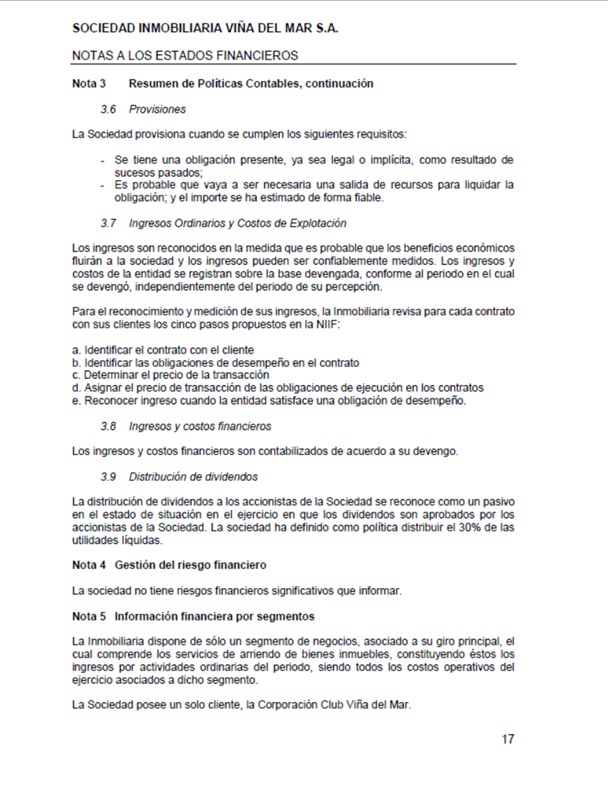 SOCIEDAD INMOBILIARIA VIÑA DEL MAR S.A.

NOTAS A LOS ESTADOS FINANCIEROS

Nota 3 Resumen de Políticas Contables, continuación

3.6 Provisiones

La Sociedad provisiona cuando se cumplen los siguientes requisitos:

- Se tiene una obligación presente, ya sea legal o implícita, como resultado de sucesos pasados;
- Es probable que vaya a ser necesaria una salida de recursos para liquidar la obligación; y el importe se ha estimado de forma fiable.

3.7 Ingresos Ordinarios y Costos de Explotación

Los ingresos son reconocidos en la medida que es probable que los beneficios económicos fluirán a la sociedad y los ingresos pueden ser confiablemente medidos. Los ingresos y costos de la entidad se registran sobre la base devengada, conforme al periodo en el cual se devengó, independientemente del periodo de su percepción.

Para el reconocimiento y medición de sus ingresos, la Inmobiliaria revisa para cada contrato con sus clientes los cinco pasos propuestos en la NIIF:

a. Identificar el contrato con el cliente
b. Identificar las obligaciones de desempeño en el contrato
c. Determinar el precio de la transacción
d. Asignar el precio de transacción de las obligaciones de ejecución en los contratos
e. Reconocer ingreso cuando la entidad satisface una obligación de desempeño.

3.8 Ingresos y costos financieros

Los ingresos y costos financieros son contabilizados de acuerdo a su devengo.

3.9 Distribución de dividendos

La distribución de dividendos a los accionistas de la Sociedad se reconoce como un pasivo en el estado de situación en el ejercicio en que los dividendos son aprobados por los accionistas de la Sociedad. La sociedad ha definido como política distribuir el 30% de las utilidades líquidas.

Nota 4 Gestión del riesgo financiero

La sociedad no tiene riesgos financieros significativos que informar.

Nota 5 Información financiera por segmentos

La Inmobiliaria dispone de sólo un segmento de negocios, asociado a su giro principal, el cual comprende los servicios de arriendo de bienes inmuebles, constituyendo éstos los ingresos por actividades ordinarias del periodo, siendo todos los costos operativos del ejercicio asociados a dicho segmento.

La Sociedad posee un solo cliente, la Corporación Club Viña del Mar.

17